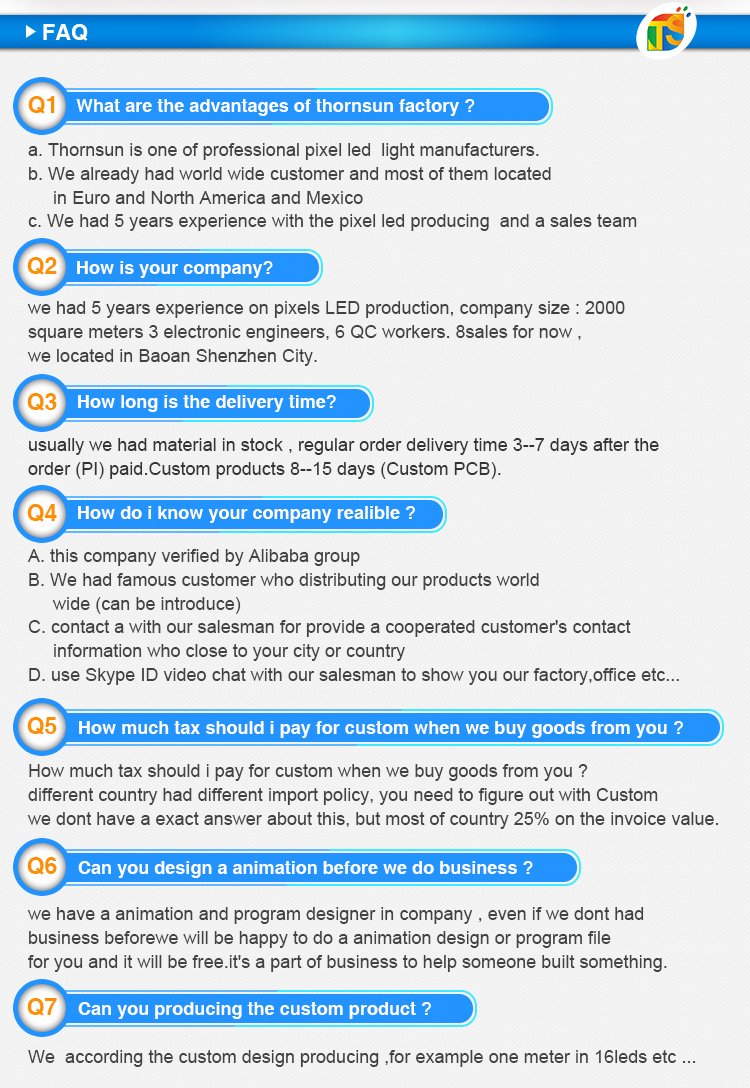 FAQ

Q1 What are the advantages of thornsun factory ?

a. Thornsun is one of professional pixel led light manufacturers.
b. We already had world wide customer and most of them located in Euro and North America and Mexico
c. We had 5 years experience with the pixel led producing and a sales team

Q2 How is your company?

we had 5 years experience on pixels LED production, company size : 2000 square meters 3 electronic engineers, 6 QC workers. 8sales for now , we located in Baoan Shenzhen City.

Q3 How long is the delivery time?

usually we had material in stock , regular order delivery time 3--7 days after the order (PI) paid.Custom products 8--15 days (Custom PCB).

Q4 How do i know your company realible ?

A. this company verified by Alibaba group
B. We had famous customer who distributing our products world wide (can be introduce)
C. contact a with our salesman for provide a cooperated customer's contact information who close to your city or country
D. use Skype ID video chat with our salesman to show you our factory,office etc...

Q5 How much tax should i pay for custom when we buy goods from you ?

How much tax should i pay for custom when we buy goods from you ?
different country had different import policy, you need to figure out with Custom
we dont have a exact answer about this, but most of country 25% on the invoice value.

Q6 Can you design a animation before we do business ?

we have a animation and program designer in company , even if we dont had business beforewe will be happy to do a animation design or program file for you and it will be free.it's a part of business to help someone built something.

Q7 Can you producing the custom product ?

We according the custom design producing ,for example one meter in 16leds etc ...